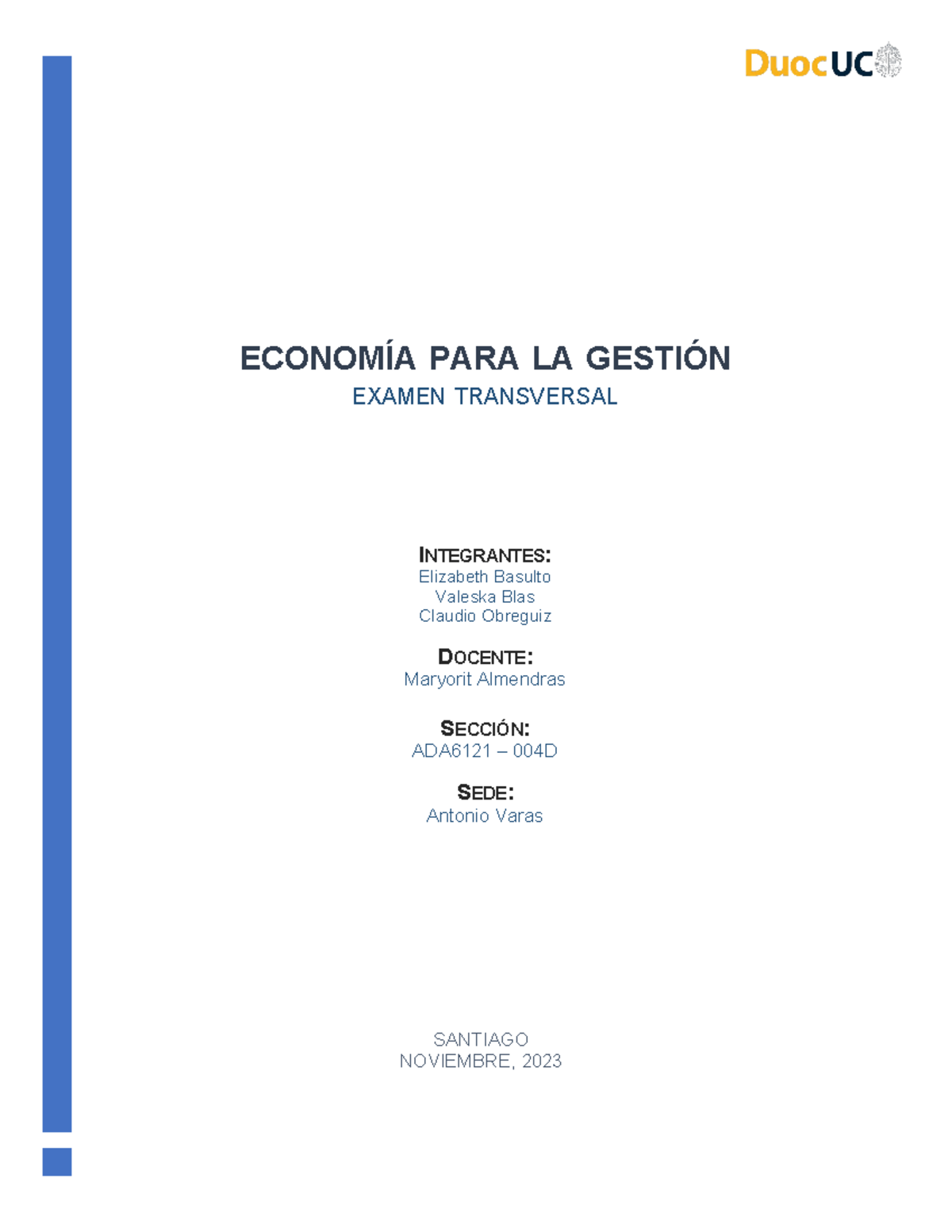 DuocUC

ECONOMÍA PARA LA GESTIÓN
EXAMEN TRANSVERSAL

INTEGRANTES:
Elizabeth Basulto
Valeska Blas
Claudio Obreguiz

DOCENTE:
Maryorit Almendras

SECCIÓN:
ADA6121 – 004D

SEDE:
Antonio Varas

SANTIAGO
NOVIEMBRE, 2023